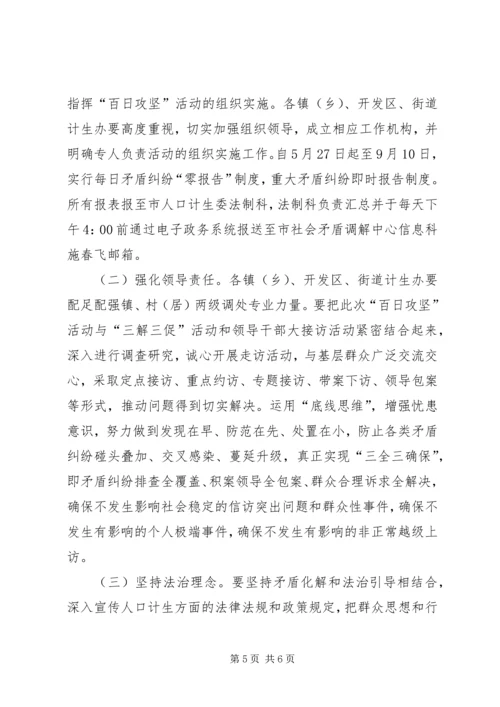 指挥“百日攻坚”活动的组织实施。各镇（乡）、开发区、街道计生办要高度重视，切实加强组织领导，成立相应工作机构，并明确专人负责活动的组织实施工作。自5月27日起至9月10日，实行每日矛盾纠纷“零报告”制度，重大矛盾纠纷即时报告制度。所有报表报至市人口计生委法制科，法制科负责汇总并于每天下午4:00前通过电子政务系统报送至市社会矛盾调解中心信息科施春飞邮箱。

（二）强化领导责任。各镇（乡）、开发区、街道计生办要配足配强镇、村（居）两级调处专业力量。要把此次“百日攻坚”活动与“三解三促”活动和领导干部大接访活动紧密结合起来，深入进行调查研究，诚心开展走访活动，与基层群众广泛交流交心，采取定点接访、重点约访、专题接访、带案下访、领导包案等形式，推动问题得到切实解决。运用“底线思维”，增强忧患意识，努力做到发现在早、防范在先、处置在小，防止各类矛盾纠纷碰头叠加、交叉感染、蔓延升级，真正实现“三全三确保”，即矛盾纠纷排查全覆盖、积案领导全包案、群众合理诉求全解决，确保不发生影响社会稳定的信访突出问题和群众性事件，确保不发生有影响的个人极端事件，确保不发生有影响的非正常越级上访。

（三）坚持法治理念。要坚持矛盾化解和法治引导相结合，深入宣传人口计生方面的法律法规和政策规定，把群众思想和行

第5页 共6页